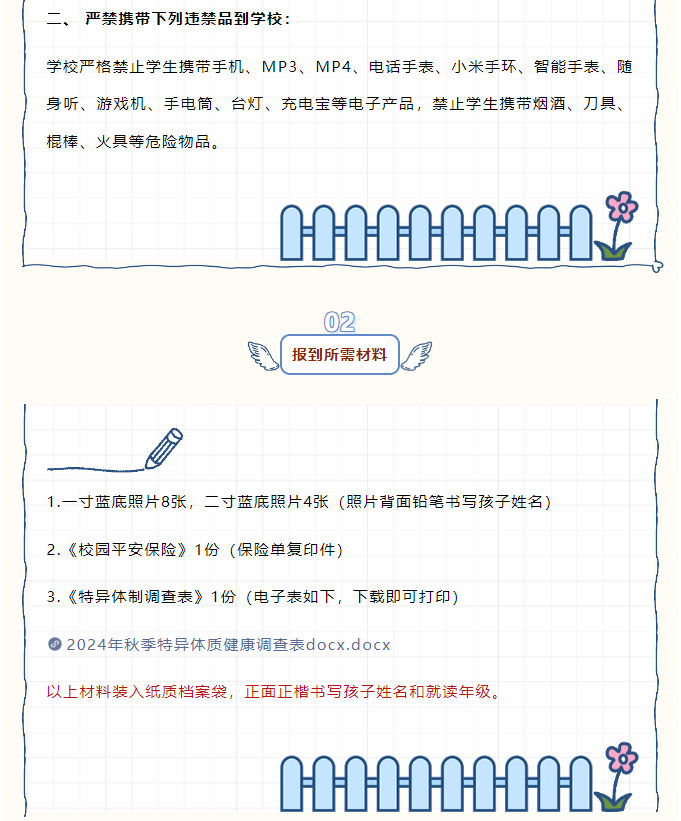 二、 严禁携带下列违禁品到学校：

学校严格禁止学生携带手机、MP3、MP4、电话手表、小米手环、智能手表、随身听、游戏机、手电筒、台灯、充电宝等电子产品，禁止学生携带烟酒、刀具、棍棒、火具等危险物品。

02

报到所需材料

1.一寸蓝底照片8张，二寸蓝底照片4张（照片背面铅笔书写孩子姓名）

2.《校园平安保险》1份（保险单复印件）

3.《特异体制调查表》1份（电子表如下，下载即可打印）

2024年秋季特异体质健康调查表docx.docx

以上材料装入纸质档案袋，正面正楷书写孩子姓名和就读年级。